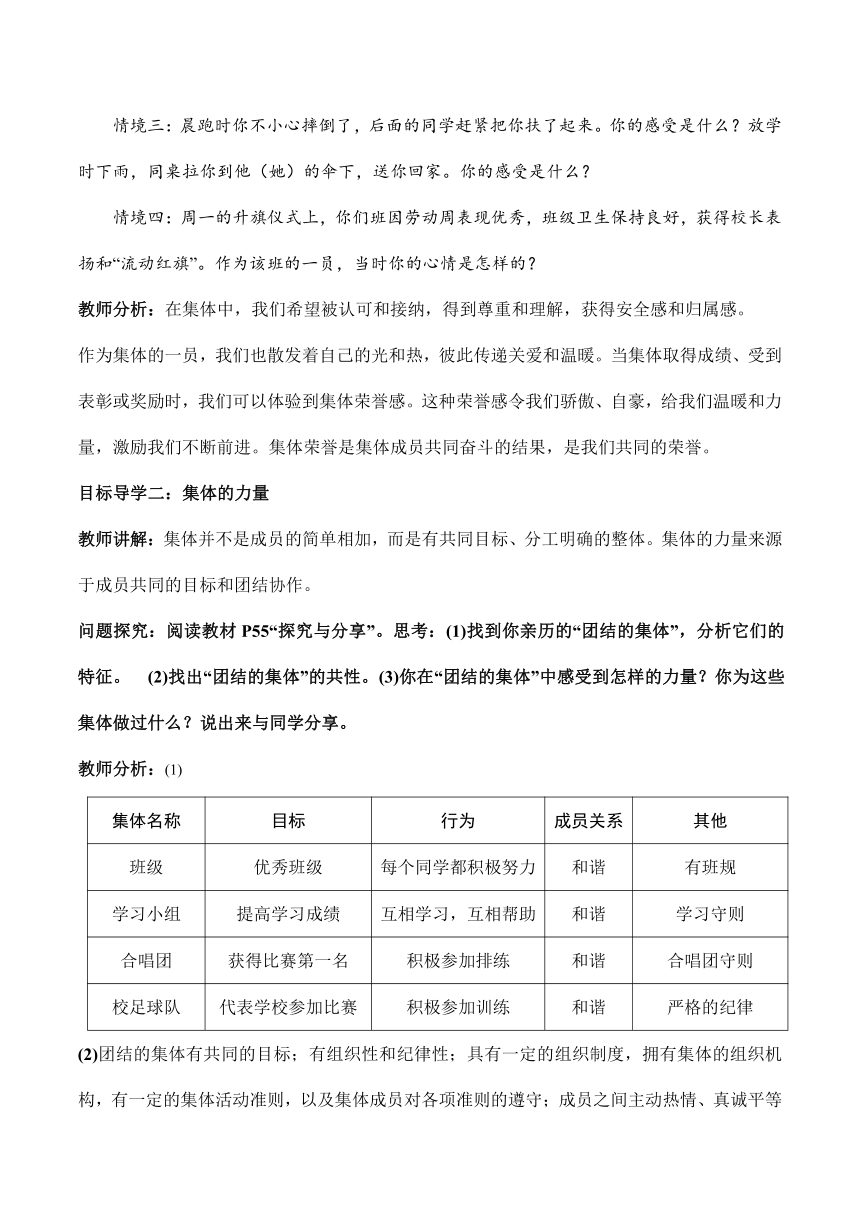 情境三：晨跑时你不小心摔倒了，后面的同学赶紧把你扶了起来。你的感受是什么？放学时下雨，同桌拉你到他（她）的伞下，送你回家。你的感受是什么？

情境四：周一的升旗仪式上，你们班因劳动周表现优秀，班级卫生保持良好，获得校长表扬和“流动红旗”。作为该班的一员，当时你的心情是怎样的？

教师分析：在集体中，我们希望被认可和接纳，得到尊重和理解，获得安全感和归属感。

作为集体的一员，我们也散发着自己的光和热，彼此传递关爱和温暖。当集体取得成绩、受到表彰或奖励时，我们可以体验到集体荣誉感。这种荣誉感令我们骄傲、自豪，给我们温暖和力量，激励我们不断前进。集体荣誉是集体成员共同奋斗的结果，是我们共同的荣誉。

目标导学二：集体的力量

教师讲解：集体并不是成员的简单相加，而是有共同目标、分工明确的整体。集体的力量来源于成员共同的目标和团结协作。

问题探究：阅读教材 P55“探究与分享”。思考：(1)找到你亲历的“团结的集体”，分析它们的特征。 (2)找出“团结的集体”的共性。(3)你在“团结的集体”中感受到怎样的力量？你为这些集体做过什么？说出来与同学分享。

教师分析：(1)

| 集体名称 | 目标 | 行为 | 成员关系 | 其他 |
|---|---|---|---|---|
| 班级 | 优秀班级 | 每个同学都积极努力 | 和谐 | 有班规 |
| 学习小组 | 提高学习成绩 | 互相学习，互相帮助 | 和谐 | 学习守则 |
| 合唱团 | 获得比赛第一名 | 积极参加排练 | 和谐 | 合唱团守则 |
| 校足球队 | 代表学校参加比赛 | 积极参加训练 | 和谐 | 严格的纪律 |

(2)团结的集体有共同的目标；有组织性和纪律性；具有一定的组织制度，拥有集体的组织机构，有一定的集体活动准则，以及集体成员对各项准则的遵守；成员之间主动热情、真诚平等